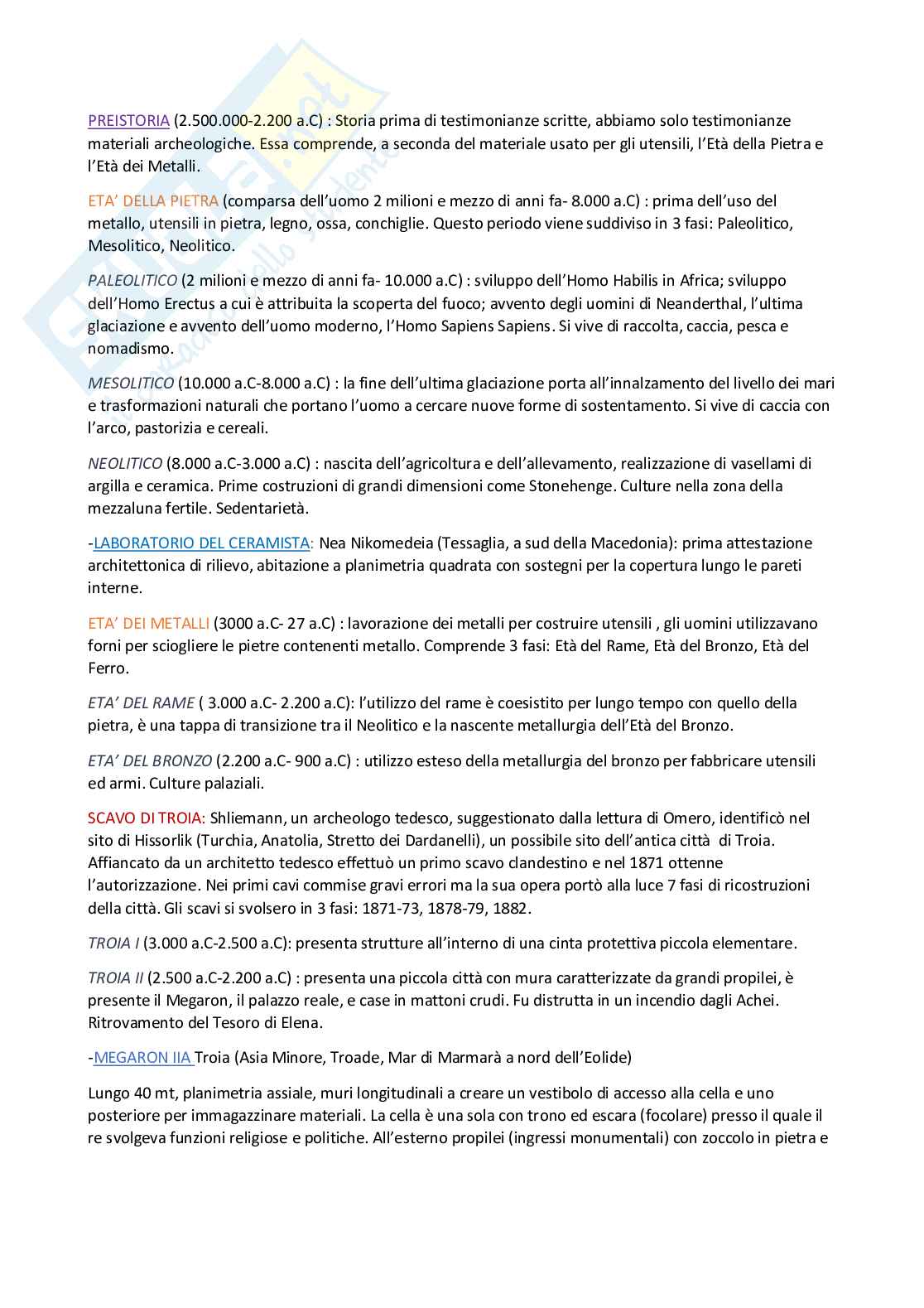 PREISTORIA (2.500.000-2.200 a.C) : Storia prima di testimonianze scritte, abbiamo solo testimonianze materiali archeologiche. Essa comprende, a seconda del materiale usato per gli utensili, l'Età della Pietra e l'Età dei Metalli.

ETA' DELLA PIETRA (comparsa dell'uomo 2 milioni e mezzo di anni fa- 8.000 a.C) : prima dell'uso del metallo, utensili in pietra, legno, ossa, conchiglie. Questo periodo viene suddiviso in 3 fasi: Paleolitico, Mesolitico, Neolitico.

PALEOLITICO (2 milioni e mezzo di anni fa- 10.000 a.C) : sviluppo dell'Homo Habilis in Africa; sviluppo dell'Homo Erectus a cui è attribuita la scoperta del fuoco; avvento degli uomini di Neanderthal, l'ultima glaciazione e avvento dell'uomo moderno, l'Homo Sapiens Sapiens. Si vive di raccolta, caccia, pesca e nomadismo.

MESOLITICO (10.000 a.C-8.000 a.C) : la fine dell'ultima glaciazione porta all'innalzamento del livello dei mari e trasformazioni naturali che portano l'uomo a cercare nuove forme di sostentamento. Si vive di caccia con l'arco, pastorizia e cereali.

NEOLITICO (8.000 a.C-3.000 a.C) : nascita dell'agricoltura e dell'allevamento, realizzazione di vasellami di argilla e ceramica. Prime costruzioni di grandi dimensioni come Stonehenge. Culture nella zona della mezzaluna fertile. Sedentarietà.

-LABORATORIO DEL CERAMISTA: Nea Nikomedeia (Tessaglia, a sud della Macedonia): prima attestazione architettonica di rilievo, abitazione a planimetria quadrata con sostegni per la copertura lungo le pareti interne.

ETA' DEI METALLI (3000 a.C- 27 a.C) : lavorazione dei metalli per costruire utensili , gli uomini utilizzavano forni per sciogliere le pietre contenenti metallo. Comprende 3 fasi: Età del Rame, Età del Bronzo, Età del Ferro.

ETA' DEL RAME ( 3.000 a.C- 2.200 a.C): l'utilizzo del rame è coesistito per lungo tempo con quello della pietra, è una tappa di transizione tra il Neolitico e la nascente metallurgia dell'Età del Bronzo.

ETA' DEL BRONZO (2.200 a.C- 900 a.C) : utilizzo esteso della metallurgia del bronzo per fabbricare utensili ed armi. Culture palaziali.

SCAVO DI TROIA: Shliemann, un archeologo tedesco, suggestionato dalla lettura di Omero, identificò nel sito di Hissorlik (Turchia, Anatolia, Stretto dei Dardanelli), un possibile sito dell'antica città di Troia. Affiancato da un architetto tedesco effettuò un primo scavo clandestino e nel 1871 ottenne l'autorizzazione. Nei primi cavi commise gravi errori ma la sua opera portò alla luce 7 fasi di ricostruzioni della città. Gli scavi si svolsero in 3 fasi: 1871-73, 1878-79, 1882.

TROIA I (3.000 a.C-2.500 a.C): presenta strutture all'interno di una cinta protettiva piccola elementare.

TROIA II (2.500 a.C-2.200 a.C) : presenta una piccola città con mura caratterizzate da grandi propilei, è presente il Megaron, il palazzo reale, e case in mattoni crudi. Fu distrutta in un incendio dagli Achei. Ritrovamento del Tesoro di Elena.

-MEGARON IIA Troia (Asia Minore, Troade, Mar di Marmarà a nord dell'Eolide)

Lungo 40 mt, planimetria assiale, muri longitudinali a creare un vestibolo di accesso alla cella e uno posteriore per immagazzinare materiali. La cella è una sola con trono ed escara (focolare) presso il quale il re svolgeva funzioni religiose e politiche. All'esterno propilei (ingressi monumentali) con zoccolo in pietra e